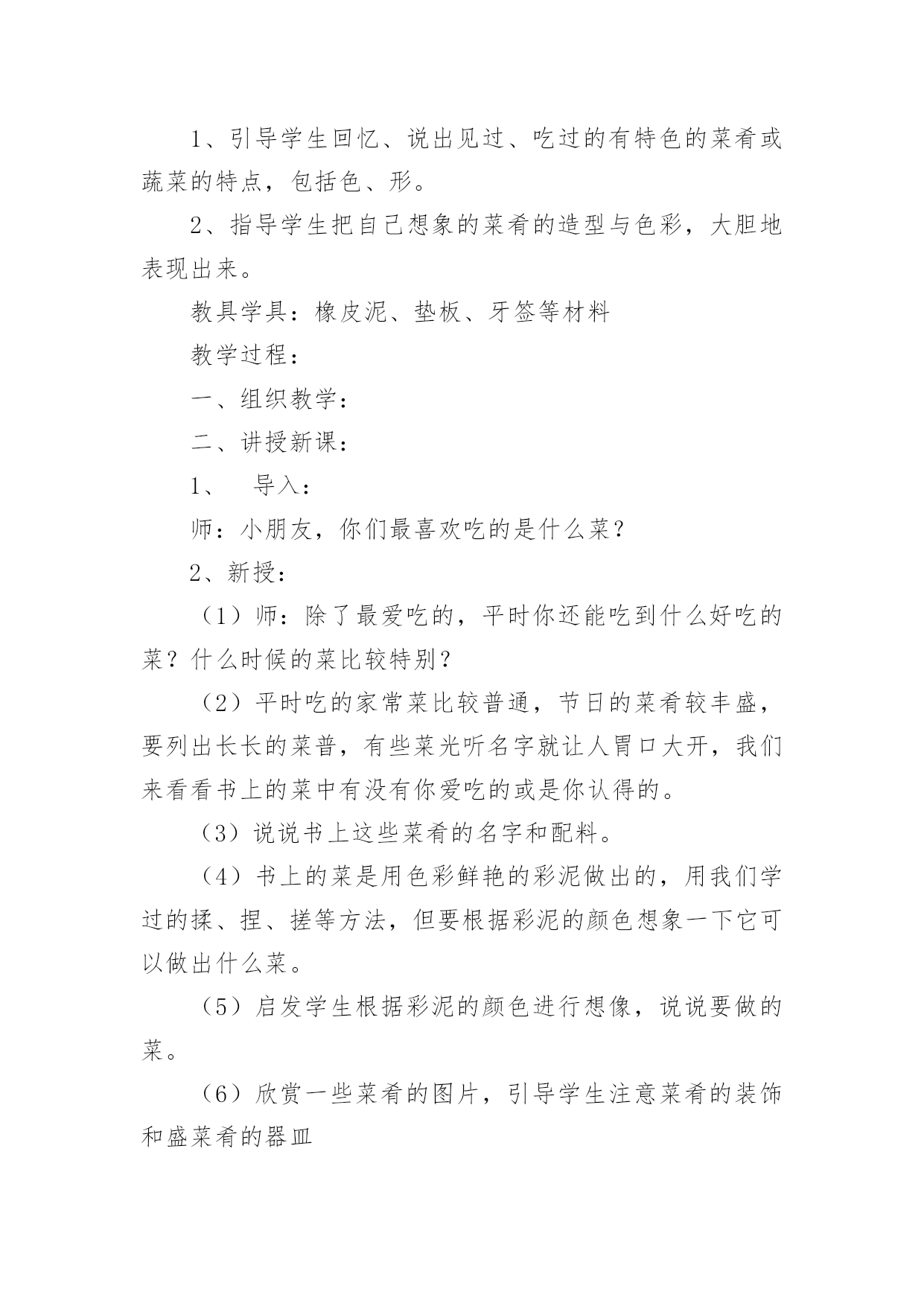 1、引导学生回忆、说出见过、吃过的有特色的菜肴或蔬菜的特点，包括色、形。

2、指导学生把自己想象的菜肴的造型与色彩，大胆地表现出来。

教具学具：橡皮泥、垫板、牙签等材料

教学过程：

一、组织教学：

二、讲授新课：

1、　导入：

师：小朋友，你们最喜欢吃的是什么菜？

2、新授：

（1）师：除了最爱吃的，平时你还能吃到什么好吃的菜？什么时候的菜比较特别？

（2）平时吃的家常菜比较普通，节日的菜肴较丰盛，要列出长长的菜普，有些菜光听名字就让人胃口大开，我们来看看书上的菜中有没有你爱吃的或是你认得的。

（3）说说书上这些菜肴的名字和配料。

（4）书上的菜是用色彩鲜艳的彩泥做出的，用我们学过的揉、捏、搓等方法，但要根据彩泥的颜色想象一下它可以做出什么菜。

（5）启发学生根据彩泥的颜色进行想像，说说要做的菜。

（6）欣赏一些菜肴的图片，引导学生注意菜肴的装饰和盛菜肴的器皿